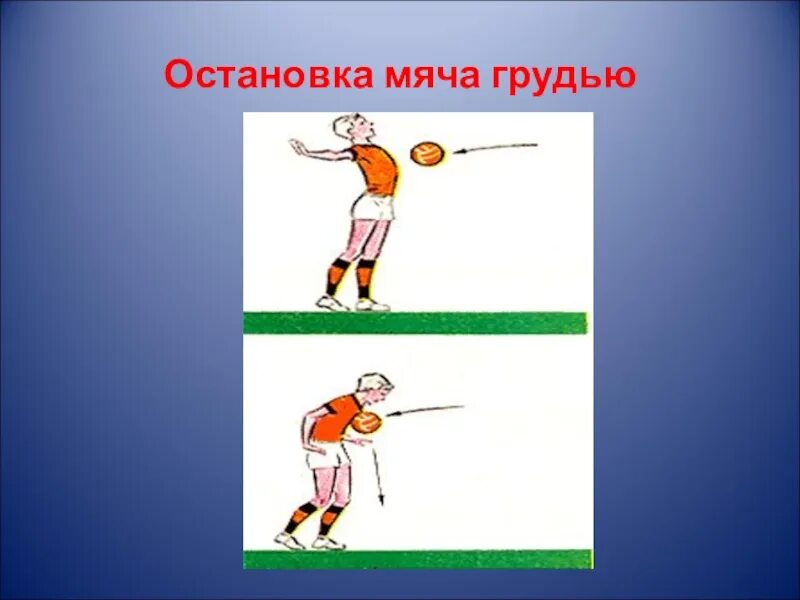 Остановка мяча грудью